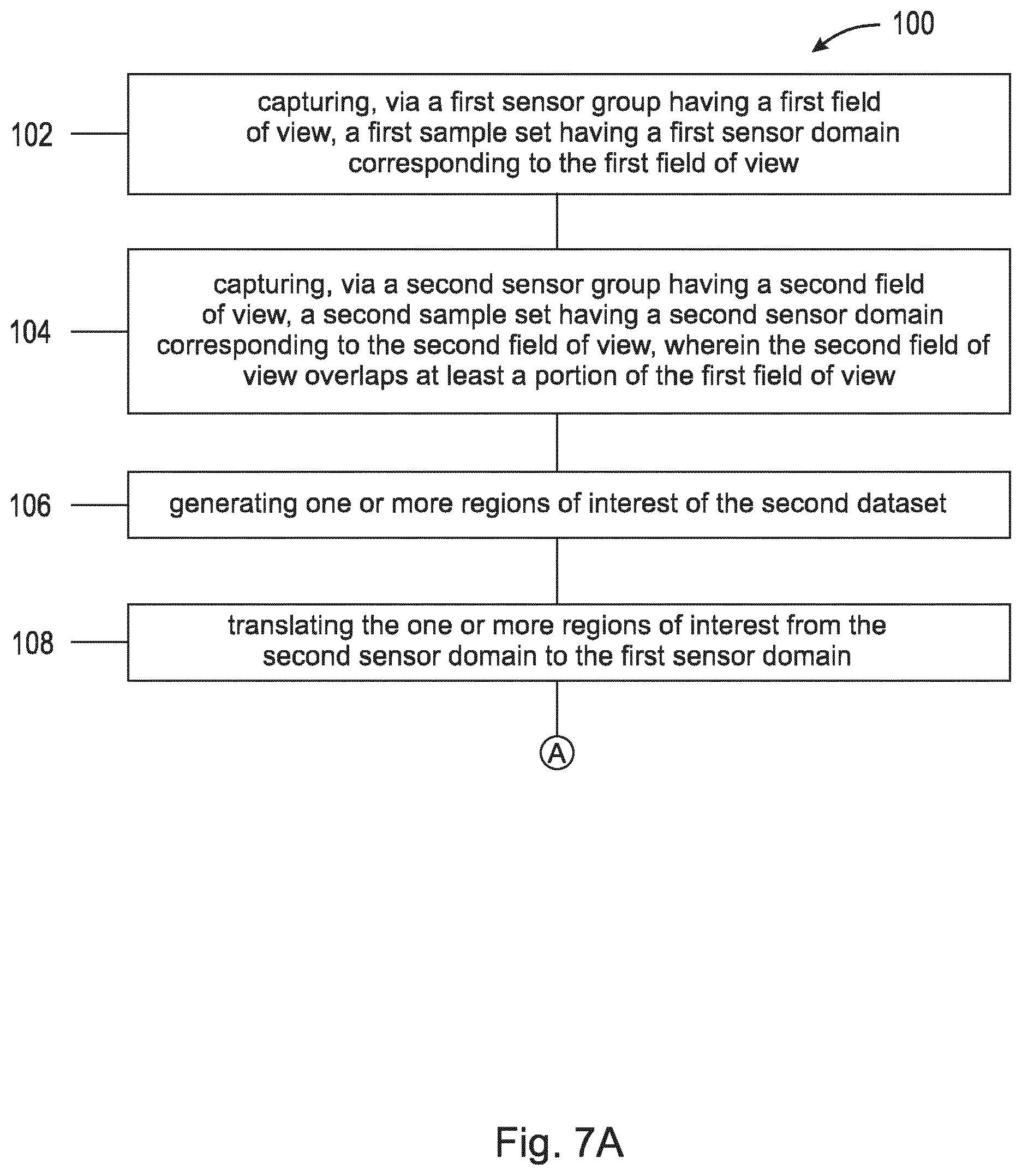 100

102

capturing, via a first sensor group having a first field of view, a first sample set having a first sensor domain corresponding to the first field of view

104

capturing, via a second sensor group having a second field of view, a second sample set having a second sensor domain corresponding to the second field of view, wherein the second field of view overlaps at least a portion of the first field of view

106

generating one or more regions of interest of the second dataset

108

translating the one or more regions of interest from the second sensor domain to the first sensor domain

A

Fig. 7A